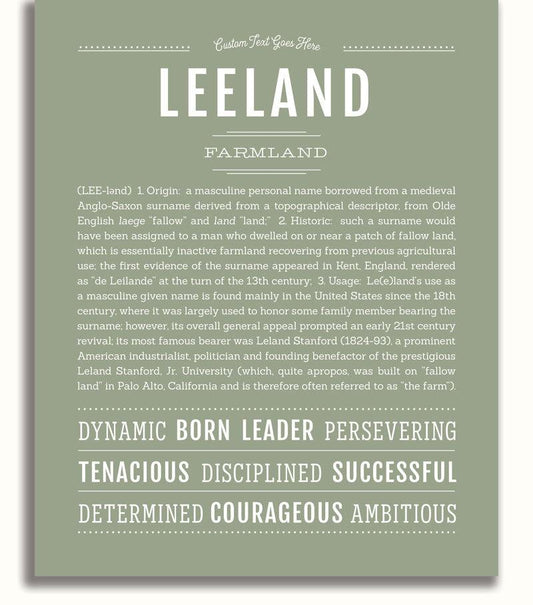 Custom Text Goes Here

LEELAND

FARMLAND

(LEE-lənd) 1. Origin: a masculine personal name borrowed from a medieval Anglo-Saxon surname derived from a topographical descriptor, from Olde English laege "fallow" and land "land;" 2. Historic: such a surname would have been assigned to a man who dwelled on or near a patch of fallow land, which is essentially inactive farmland recovering from previous agricultural use; the first evidence of the surname appeared in Kent, England, rendered as "de Leilande" at the turn of the 13th century; 3. Usage: Le(e)land's use as a masculine given name is found mainly in the United States since the 18th century, where it was largely used to honor some family member bearing the surname; however, its overall general appeal prompted an early 21st century revival; its most famous bearer was Leland Stanford (1824-93), a prominent American industrialist, politician and founding benefactor of the prestigious Leland Stanford, Jr. University (which, quite apropos, was built on "fallow land" in Palo Alto, California and is therefore often referred to as "the farm").

DYNAMIC BORN LEADER PERSEVERING

TENACIOUS DISCIPLINED SUCCESSFUL

DETERMINED COURAGEOUS AMBITIOUS